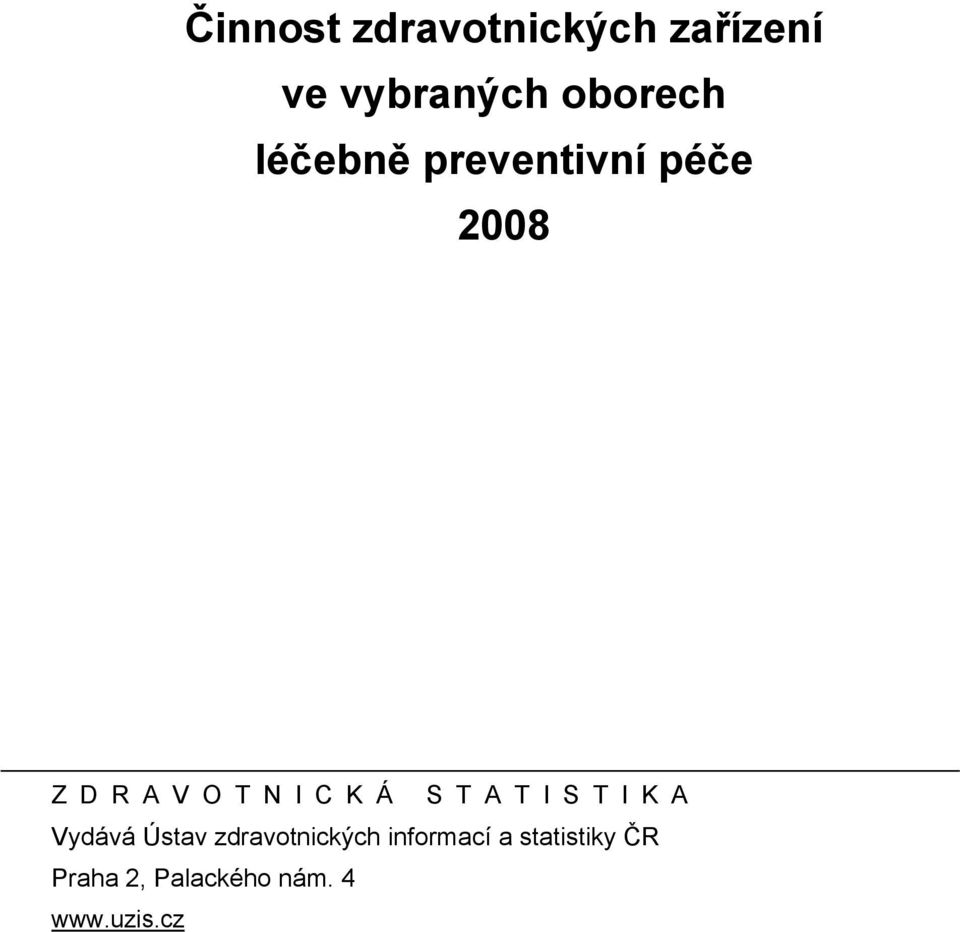 Činnost zdravotnických zařízení
ve vybraných oborech
léčebně preventivní péče
2008

Z D R A V O T N I C K Á S T A T I S T I K A

Vydává Ústav zdravotnických informací a statistiky ČR

Praha 2, Palackého nám. 4

www.uzis.cz